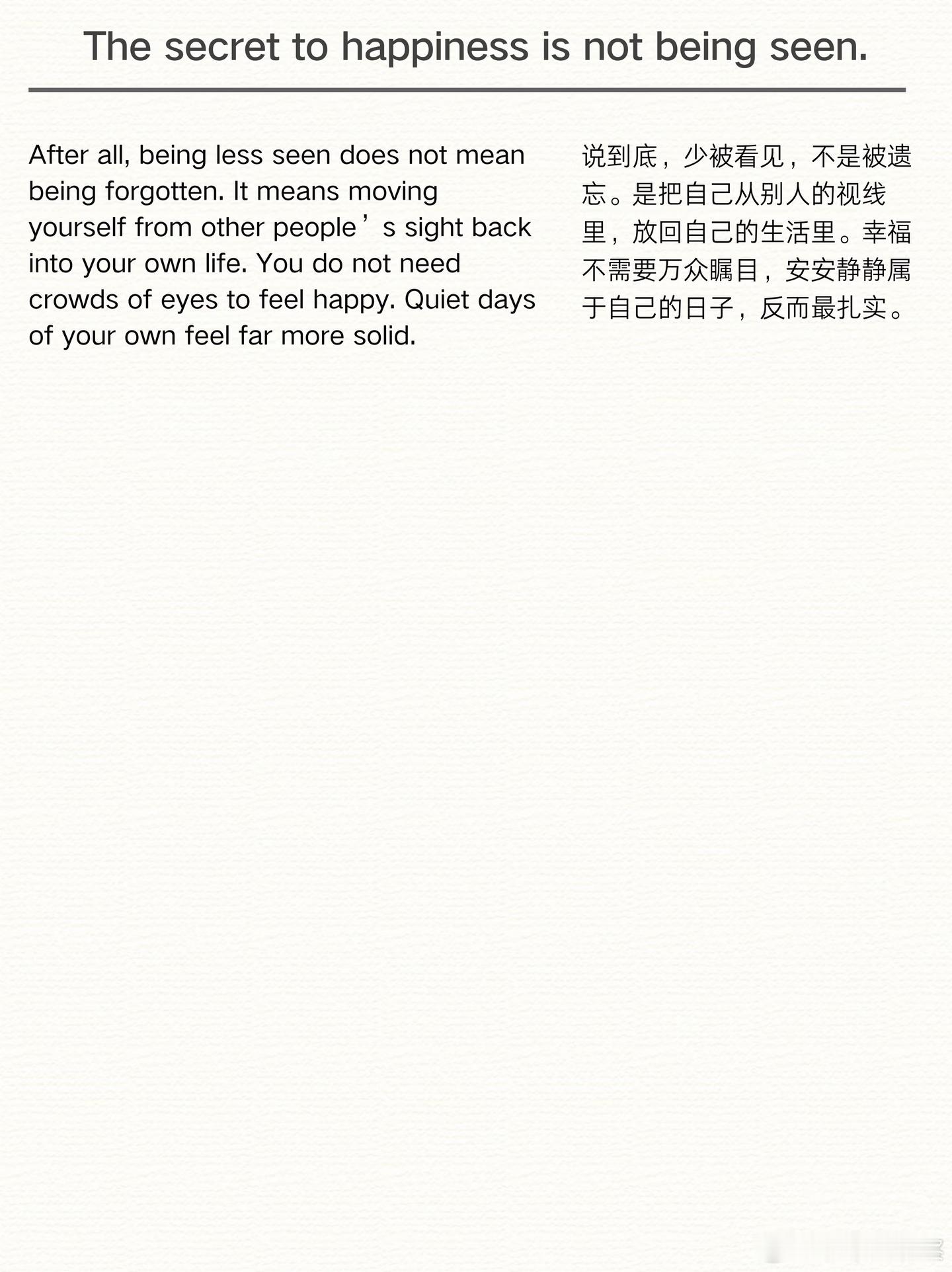 The secret to happiness is not being seen.

After all, being less seen does not mean being forgotten. It means moving yourself from other people's sight back into your own life. You do not need crowds of eyes to feel happy. Quiet days of your own feel far more solid.

说到底，少被看见，不是被遗忘。是把自己从别人的视线里，放回自己的生活里。幸福不需要万众瞩目，安安静静属于自己的日子，反而最扎实。